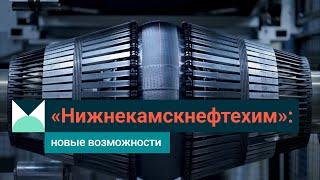 «Нижнекамскнефтехим»:

новые возможности